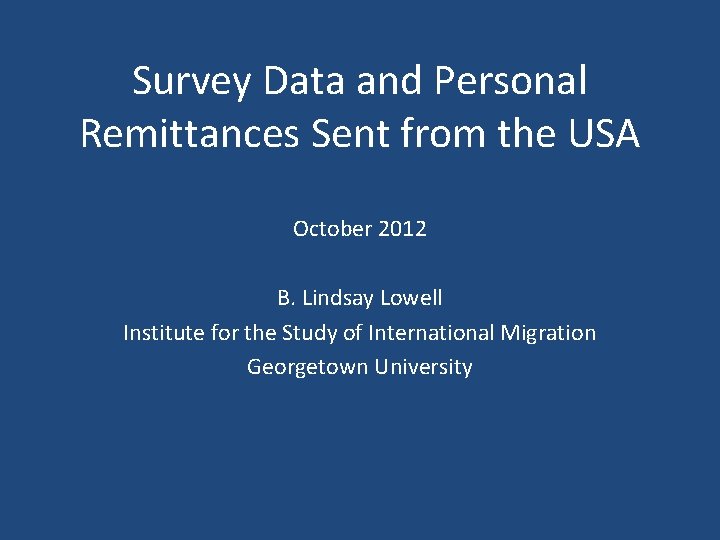 Survey Data and Personal Remittances Sent from the USA

October 2012

B. Lindsay Lowell
Institute for the Study of International Migration
Georgetown University